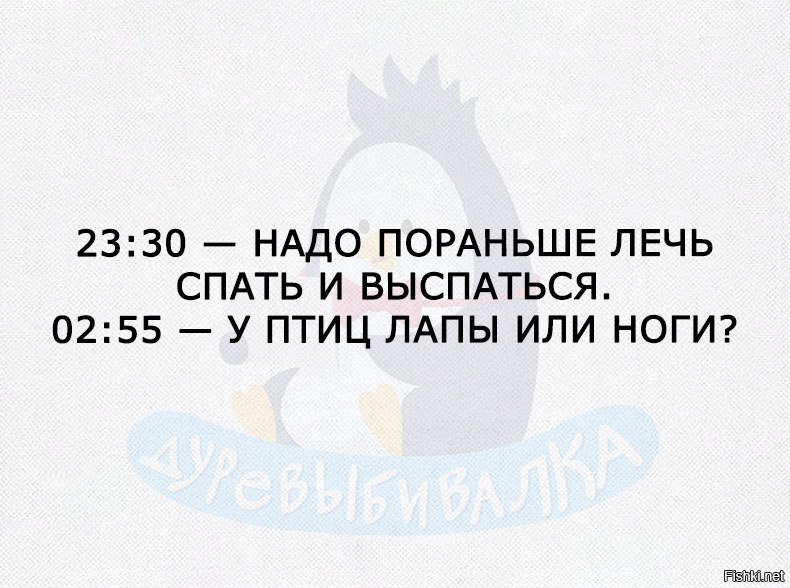 23:30 — НАДО ПОРАНЬШЕ ЛЕЧЬ СПАТЬ И ВЫСПАТЬСЯ.
02:55 — У ПТИЦ ЛАПЫ ИЛИ НОГИ?

ДУРЕВЫБИВАЛКА

Fishki.net